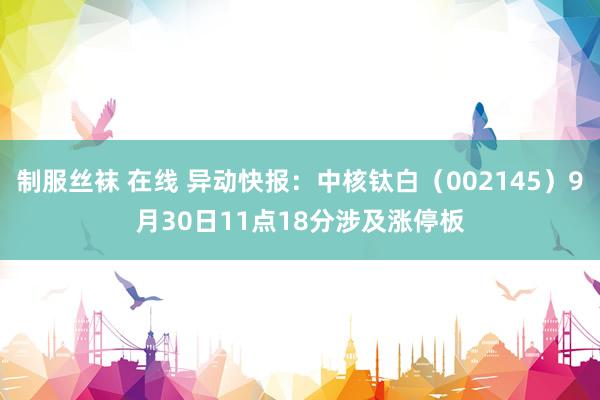 制服丝袜 在线 异动快报：中核钛白（002145）9月30日11点18分涉及涨停板